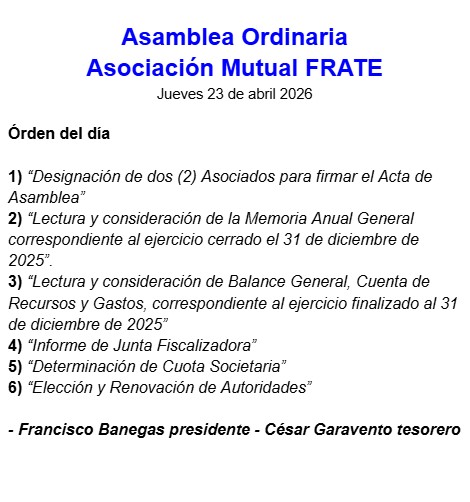 Asamblea Ordinaria
Asociación Mutual FRATE
Jueves 23 de abril 2026

Órden del día

1) “Designación de dos (2) Asociados para firmar el Acta de Asamblea”
2) “Lectura y consideración de la Memoria Anual General correspondiente al ejercicio cerrado el 31 de diciembre de 2025”.
3) “Lectura y consideración de Balance General, Cuenta de Recursos y Gastos, correspondiente al ejercicio finalizado al 31 de diciembre de 2025”
4) “Informe de Junta Fiscalizadora”
5) “Determinación de Cuota Societaria”
6) “Elección y Renovación de Autoridades”

- Francisco Banegas presidente - César Garavento tesorero